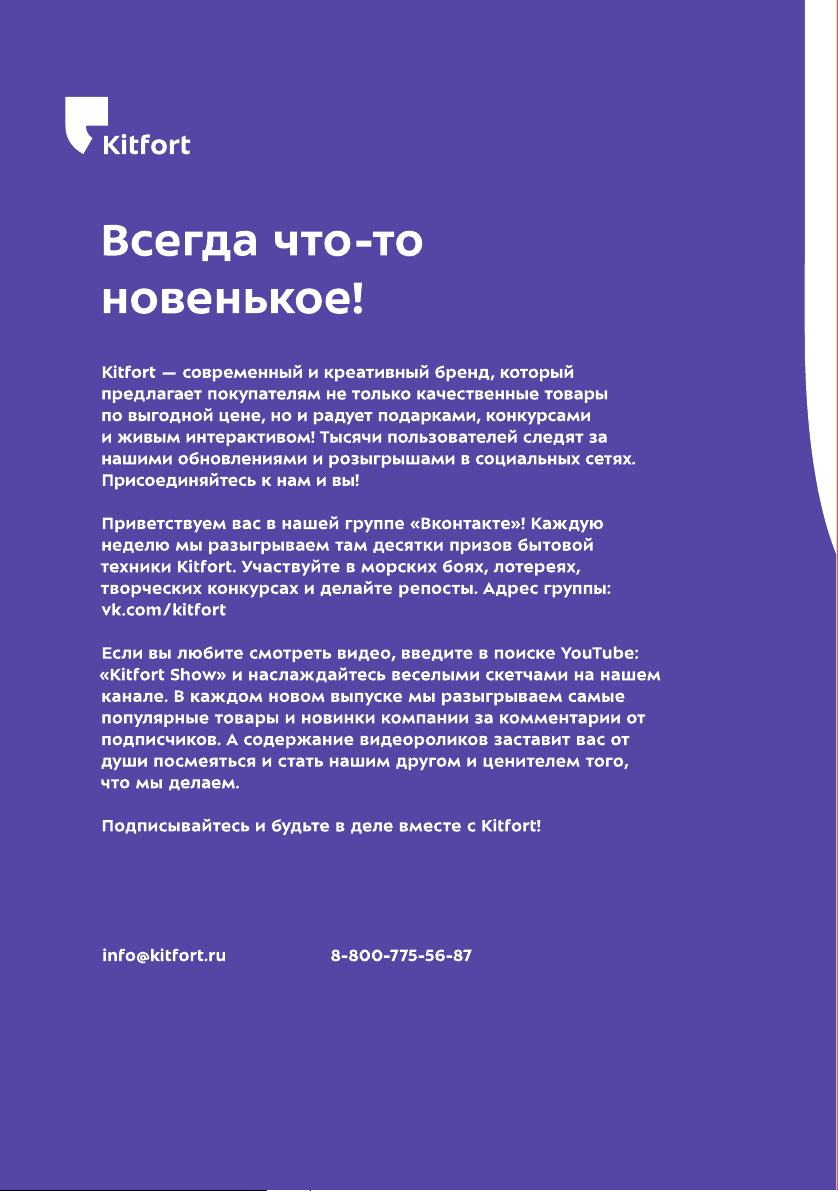 Kitfort

Всегда что-то новенькое!

Kitfort — современный и креативный бренд, который предлагает покупателям не только качественные товары по выгодной цене, но и радует подарками, конкурсами и живым интерактивом! Тысячи пользователей следят за нашими обновлениями и розыгрышами в социальных сетях. Присоединяйтесь к нам и вы!

Приветствуем вас в нашей группе «Вконтакте»! Каждую неделю мы разыгрываем там десятки призов бытовой техники Kitfort. Участвуйте в морских боях, лотереях, творческих конкурсах и делайте репосты. Адрес группы: vk.com/kitfort

Если вы любите смотреть видео, введите в поиске YouTube: «Kitfort Show» и наслаждайтесь веселыми скетчами на нашем канале. В каждом новом выпуске мы разыгрываем самые популярные товары и новинки компании за комментарии от подписчиков. А содержание видеороликов заставит вас от души посмеяться и стать нашим другом и ценителем того, что мы делаем.

Подписывайтесь и будьте в деле вместе с Kitfort!

info@kitfort.ru

8-800-775-56-87